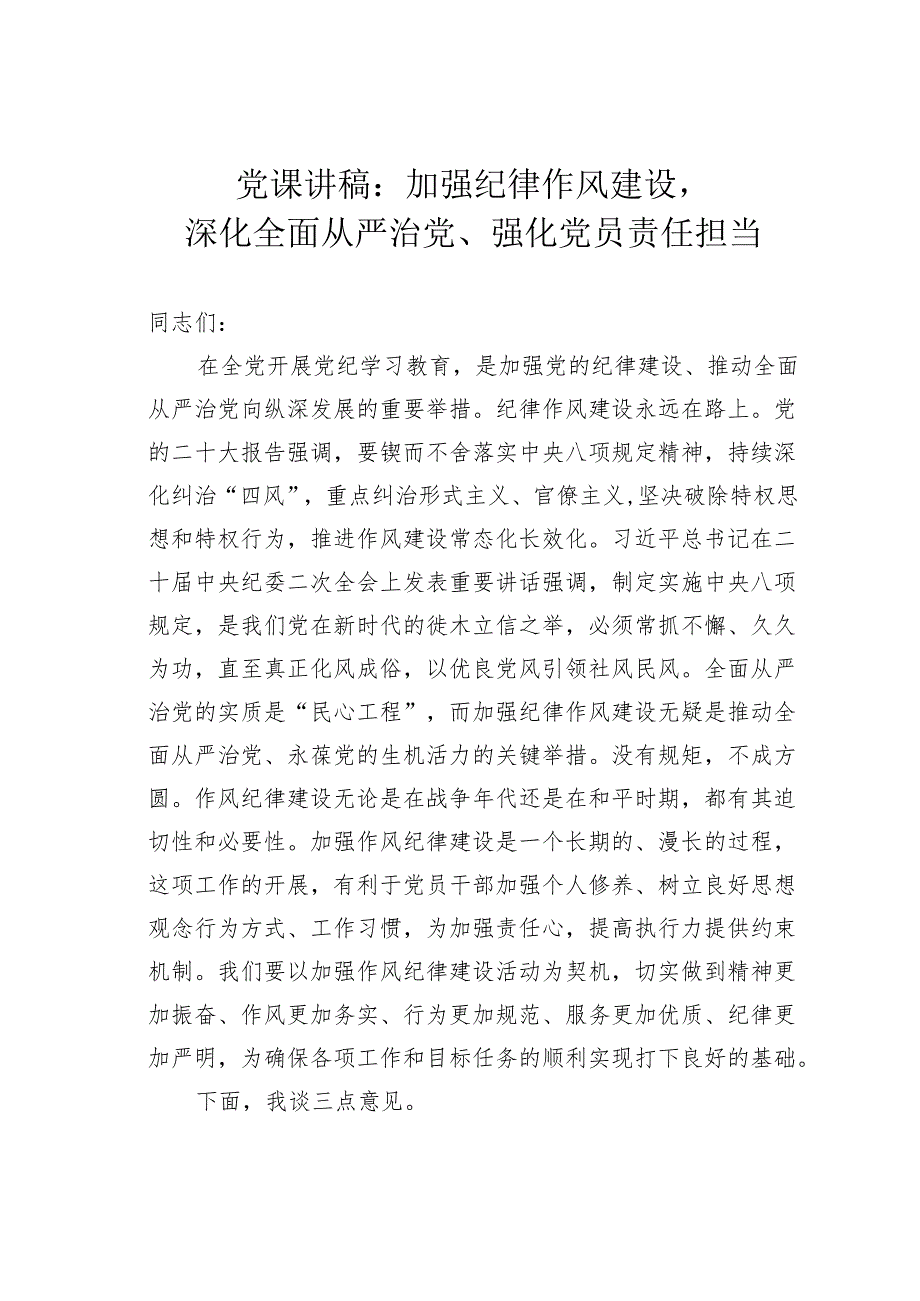 党课讲稿：加强纪律作风建设，
深化全面从严治党、强化党员责任担当

同志们：

在全党开展党纪学习教育，是加强党的纪律建设、推动全面从严治党向纵深发展的重要举措。纪律作风建设永远在路上。党的二十大报告强调，要锲而不舍落实中央八项规定精神，持续深化纠治“四风”，重点纠治形式主义、官僚主义,坚决破除特权思想和特权行为，推进作风建设常态化长效化。习近平总书记在二十届中央纪委二次全会上发表重要讲话强调，制定实施中央八项规定，是我们党在新时代的徙木立信之举，必须常抓不懈、久久为功，直至真正化风成俗，以优良党风引领社风民风。全面从严治党的实质是“民心工程”，而加强纪律作风建设无疑是推动全面从严治党、永葆党的生机活力的关键举措。没有规矩，不成方圆。作风纪律建设无论是在战争年代还是在和平时期，都有其迫切性和必要性。加强作风纪律建设是一个长期的、漫长的过程，这项工作的开展，有利于党员干部加强个人修养、树立良好思想观念行为方式、工作习惯，为加强责任心，提高执行力提供约束机制。我们要以加强作风纪律建设活动为契机，切实做到精神更加振奋、作风更加务实、行为更加规范、服务更加优质、纪律更加严明，为确保各项工作和目标任务的顺利实现打下良好的基础。

下面，我谈三点意见。